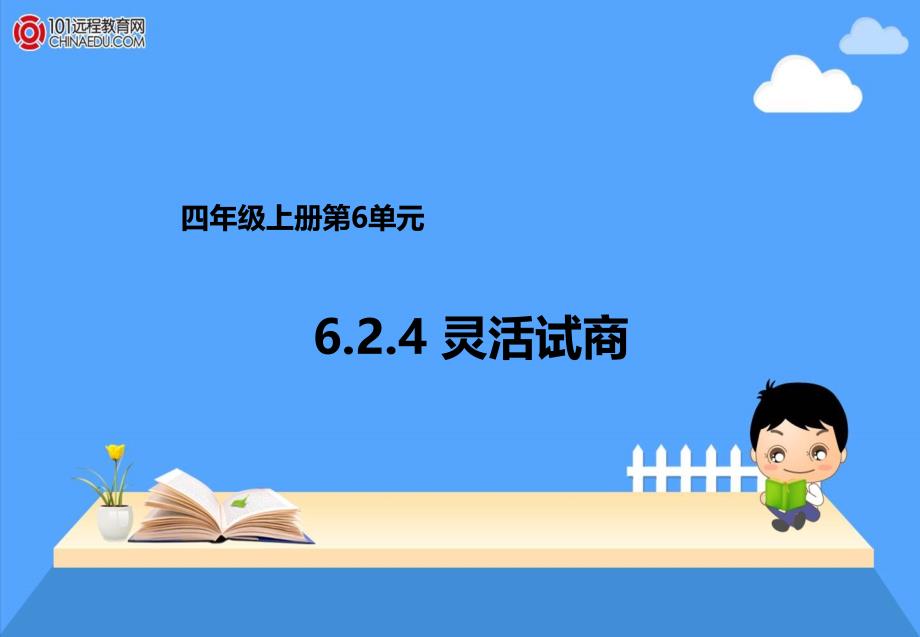 101远程教育网
CHINAEDU.COM

四年级上册第6单元

6.2.4 灵活试商